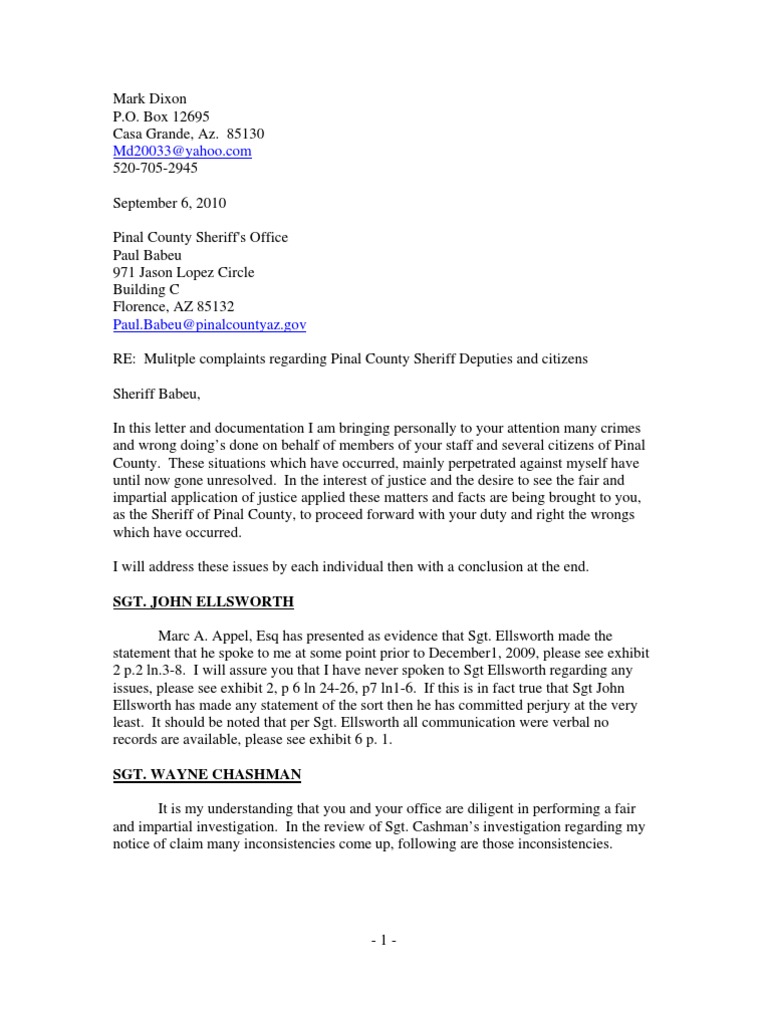 Mark Dixon
P.O. Box 12695
Casa Grande, Az. 85130
Md20033@yahoo.com
520-705-2945

September 6, 2010

Pinal County Sheriff's Office
Paul Babeu
971 Jason Lopez Circle
Building C
Florence, AZ 85132
Paul.Babeu@pinalcountyaz.gov

RE: Mulitple complaints regarding Pinal County Sheriff Deputies and citizens

Sheriff Babeu,

In this letter and documentation I am bringing personally to your attention many crimes and wrong doing's done on behalf of members of your staff and several citizens of Pinal County. These situations which have occurred, mainly perpetrated against myself have until now gone unresolved. In the interest of justice and the desire to see the fair and impartial application of justice applied these matters and facts are being brought to you, as the Sheriff of Pinal County, to proceed forward with your duty and right the wrongs which have occurred.

I will address these issues by each individual then with a conclusion at the end.

SGT. JOHN ELLSWORTH

Marc A. Appel, Esq has presented as evidence that Sgt. Ellsworth made the statement that he spoke to me at some point prior to December1, 2009, please see exhibit 2 p.2 ln.3-8. I will assure you that I have never spoken to Sgt Ellsworth regarding any issues, please see exhibit 2, p 6 ln 24-26, p7 ln1-6. If this is in fact true that Sgt John Ellsworth has made any statement of the sort then he has committed perjury at the very least. It should be noted that per Sgt. Ellsworth all communication were verbal no records are available, please see exhibit 6 p. 1.

SGT. WAYNE CHASHMAN

It is my understanding that you and your office are diligent in performing a fair and impartial investigation. In the review of Sgt. Cashman's investigation regarding my notice of claim many inconsistencies come up, following are those inconsistencies.

- 1 -